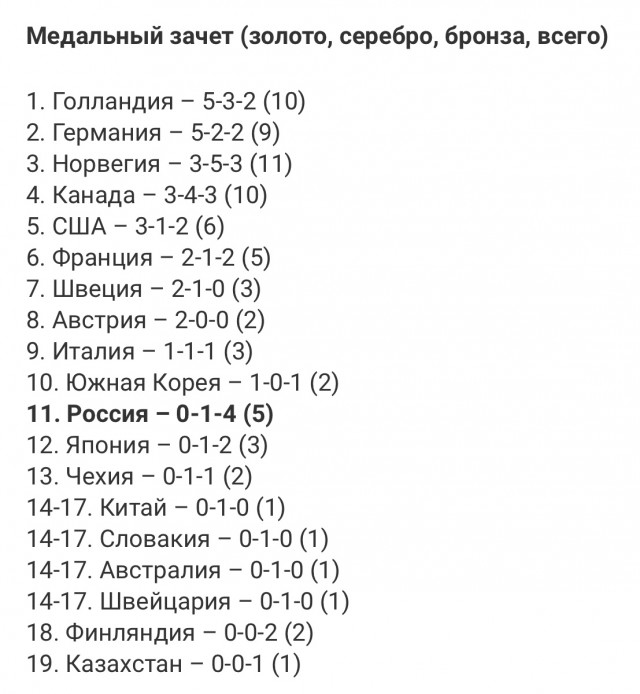 Медальный зачет (золото, серебро, бронза, всего)

1. Голландия – 5-3-2 (10)
2. Германия – 5-2-2 (9)
3. Норвегия – 3-5-3 (11)
4. Канада – 3-4-3 (10)
5. США – 3-1-2 (6)
6. Франция – 2-1-2 (5)
7. Швеция – 2-1-0 (3)
8. Австрия – 2-0-0 (2)
9. Италия – 1-1-1 (3)
10. Южная Корея – 1-0-1 (2)
11. Россия – 0-1-4 (5)
12. Япония – 0-1-2 (3)
13. Чехия – 0-1-1 (2)
14-17. Китай – 0-1-0 (1)
14-17. Словакия – 0-1-0 (1)
14-17. Австралия – 0-1-0 (1)
14-17. Швейцария – 0-1-0 (1)
18. Финляндия – 0-0-2 (2)
19. Казахстан – 0-0-1 (1)